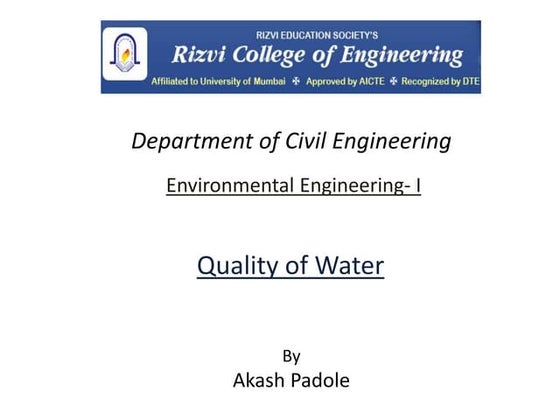 RIZVI EDUCATION SOCIETY'S
Rizvi College of Engineering
Affiliated to University of Mumbai ✠ Approved by AICTE ✠ Recognized by DTE

Department of Civil Engineering

Environmental Engineering- I

Quality of Water

By
Akash Padole